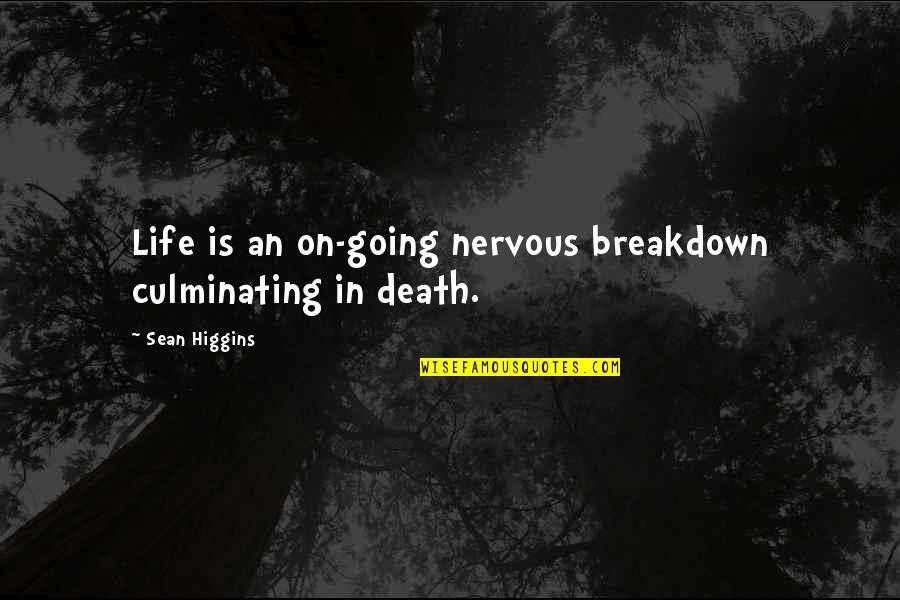 Life is an on-going nervous breakdown culminating in death.

~ Sean Higgins

WISEFAMOUSQUOTES.COM